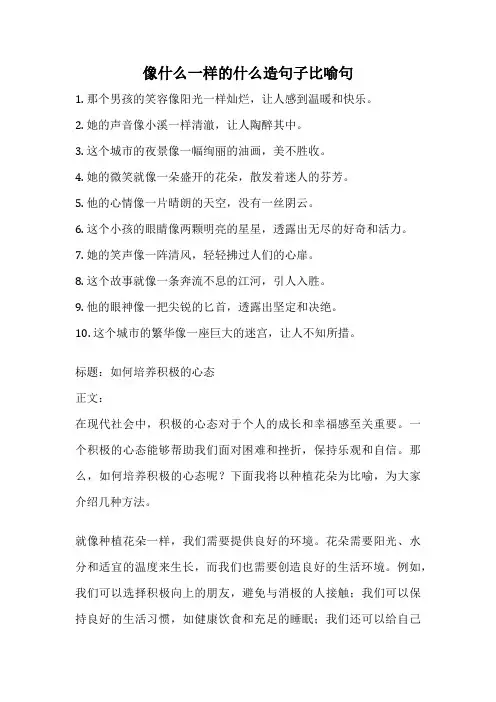 像什么一样的什么造句子比喻句

1. 那个男孩的笑容像阳光一样灿烂，让人感到温暖和快乐。

2. 她的声音像小溪一样清澈，让人陶醉其中。

3. 这个城市的夜景像一幅绚丽的油画，美不胜收。

4. 她的微笑就像一朵盛开的花朵，散发着迷人的芬芳。

5. 他的心情像一片晴朗的天空，没有一丝阴云。

6. 这个小孩的眼睛像两颗明亮的星星，透露出无尽的好奇和活力。

7. 她的笑声像一阵清风，轻轻拂过人们的心扉。

8. 这个故事就像一条奔流不息的江河，引人入胜。

9. 他的眼神像一把尖锐的匕首，透露出坚定和决绝。

10. 这个城市的繁华像一座巨大的迷宫，让人不知所措。

标题：如何培养积极的心态

正文：

在现代社会中，积极的心态对于个人的成长和幸福感至关重要。一个积极的心态能够帮助我们面对困难和挫折，保持乐观和自信。那么，如何培养积极的心态呢？下面我将以种植花朵为比喻，为大家介绍几种方法。

就像种植花朵一样，我们需要提供良好的环境。花朵需要阳光、水分和适宜的温度来生长，而我们也需要创造良好的生活环境。例如，我们可以选择积极向上的朋友，避免与消极的人接触；我们可以保持良好的生活习惯，如健康饮食和充足的睡眠；我们还可以给自己